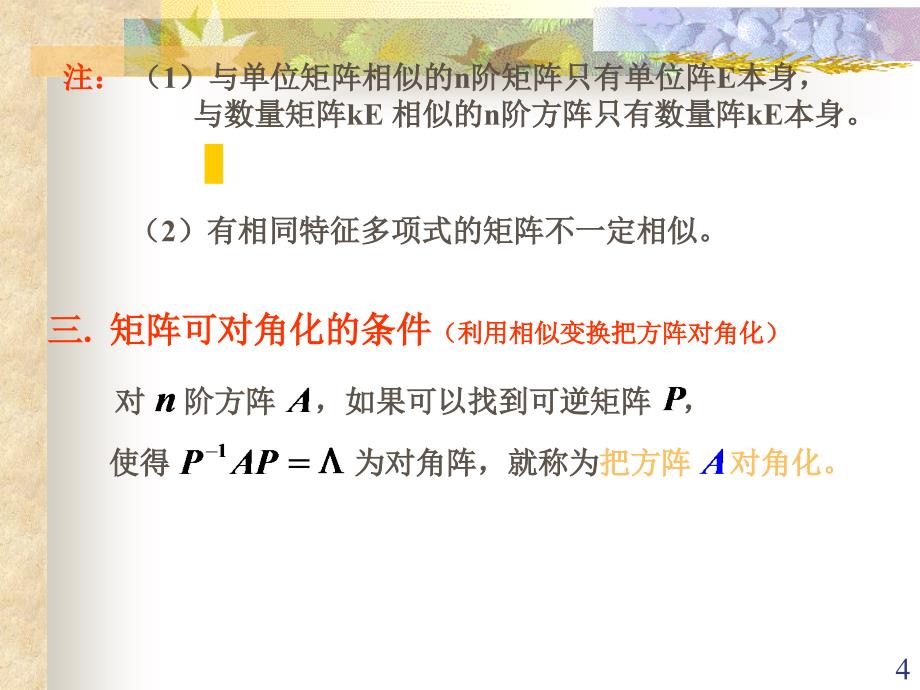 注：（1）与单位矩阵相似的n阶矩阵只有单位阵E本身，
与数量矩阵kE 相似的n阶方阵只有数量阵kE本身。

（2）有相同特征多项式的矩阵不一定相似。

三. 矩阵可对角化的条件（利用相似变换把方阵对角化）

对 $n$ 阶方阵 $A$，如果可以找到可逆矩阵 $P$,

使得 $P^{-1}AP = \Lambda$ 为对角阵，就称为把方阵 $A$ 对角化。

4